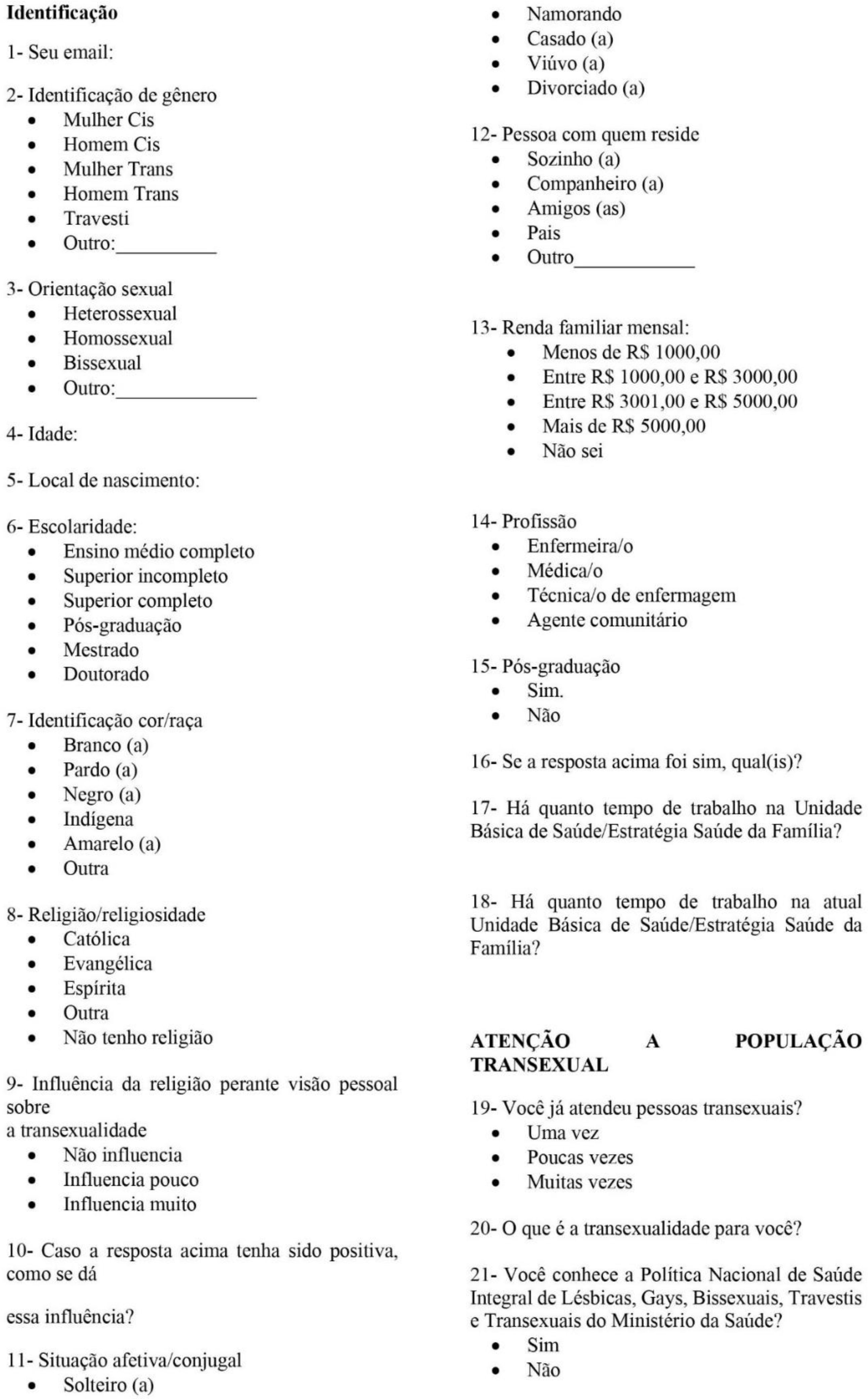 **Identificação**

1- Seu email:

2- Identificação de gênero
- Mulher Cis
- Homem Cis
- Mulher Trans
- Homem Trans
- Travesti
- Outro:__________

3- Orientação sexual
- Heterossexual
- Homossexual
- Bissexual
- Outro:______________

4- Idade:

5- Local de nascimento:

6- Escolaridade:
- Ensino médio completo
- Superior incompleto
- Superior completo
- Pós-graduação
- Mestrado
- Doutorado

7- Identificação cor/raça
- Branco (a)
- Pardo (a)
- Negro (a)
- Indígena
- Amarelo (a)
- Outra

8- Religião/religiosidade
- Católica
- Evangélica
- Espírita
- Outra
- Não tenho religião

9- Influência da religião perante visão pessoal sobre
a transexualidade
- Não influencia
- Influencia pouco
- Influencia muito

10- Caso a resposta acima tenha sido positiva, como se dá

essa influência?

11- Situação afetiva/conjugal
- Solteiro (a)
- Namorando
- Casado (a)
- Viúvo (a)
- Divorciado (a)

12- Pessoa com quem reside
- Sozinho (a)
- Companheiro (a)
- Amigos (as)
- Pais
- Outro____________

13- Renda familiar mensal:
- Menos de R$ 1000,00
- Entre R$ 1000,00 e R$ 3000,00
- Entre R$ 3001,00 e R$ 5000,00
- Mais de R$ 5000,00
- Não sei

14- Profissão
- Enfermeira/o
- Médica/o
- Técnica/o de enfermagem
- Agente comunitário

15- Pós-graduação
- Sim.
- Não

16- Se a resposta acima foi sim, qual(is)?

17- Há quanto tempo de trabalho na Unidade Básica de Saúde/Estratégia Saúde da Família?

18- Há quanto tempo de trabalho na atual Unidade Básica de Saúde/Estratégia Saúde da Família?

**ATENÇÃO A POPULAÇÃO TRANSEXUAL**

19- Você já atendeu pessoas transexuais?
- Uma vez
- Poucas vezes
- Muitas vezes

20- O que é a transexualidade para você?

21- Você conhece a Política Nacional de Saúde Integral de Lésbicas, Gays, Bissexuais, Travestis e Transexuais do Ministério da Saúde?
- Sim
- Não